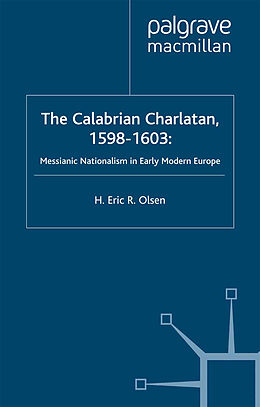 palgrave
macmillan

The Calabrian Charlatan, 1598-1603:

Messianic Nationalism in Early Modern Europe

H. Eric R. Olsen